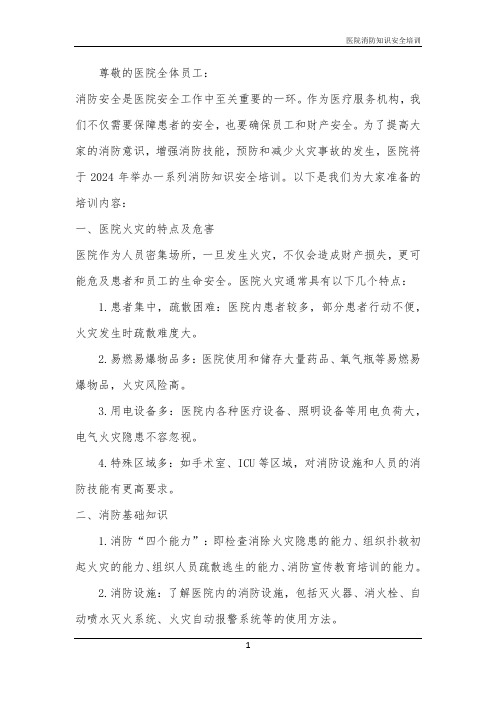 医院消防知识安全培训

尊敬的医院全体员工：

消防安全是医院安全工作中至关重要的一环。作为医疗服务机构，我们不仅需要保障患者的安全，也要确保员工和财产安全。为了提高大家的消防意识，增强消防技能，预防和减少火灾事故的发生，医院将于 2024 年举办一系列消防知识安全培训。以下是我们为大家准备的培训内容：

一、医院火灾的特点及危害

医院作为人员密集场所，一旦发生火灾，不仅会造成财产损失，更可能危及患者和员工的生命安全。医院火灾通常具有以下几个特点：

1.患者集中，疏散困难：医院内患者较多，部分患者行动不便，火灾发生时疏散难度大。

2.易燃易爆物品多：医院使用和储存大量药品、氧气瓶等易燃易爆物品，火灾风险高。

3.用电设备多：医院内各种医疗设备、照明设备等用电负荷大，电气火灾隐患不容忽视。

4.特殊区域多：如手术室、ICU 等区域，对消防设施和人员的消防技能有更高要求。

二、消防基础知识

1.消防“四个能力”：即检查消除火灾隐患的能力、组织扑救初起火灾的能力、组织人员疏散逃生的能力、消防宣传教育培训的能力。

2.消防设施：了解医院内的消防设施，包括灭火器、消火栓、自动喷水灭火系统、火灾自动报警系统等的使用方法。

1